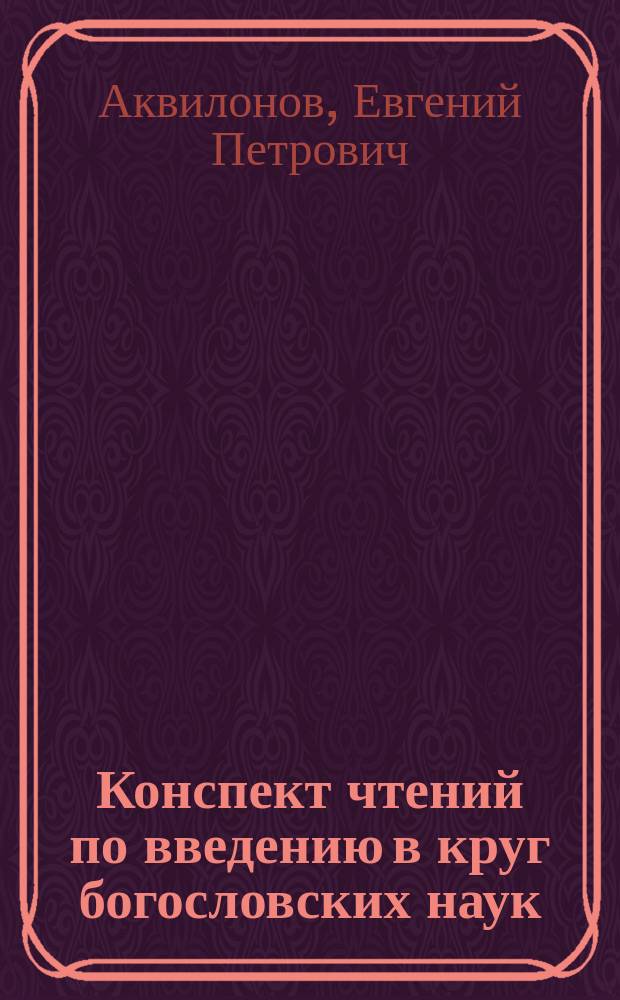 Аквилонов, Евгений Петрович

Конспект чтений по введению в круг богословских наук